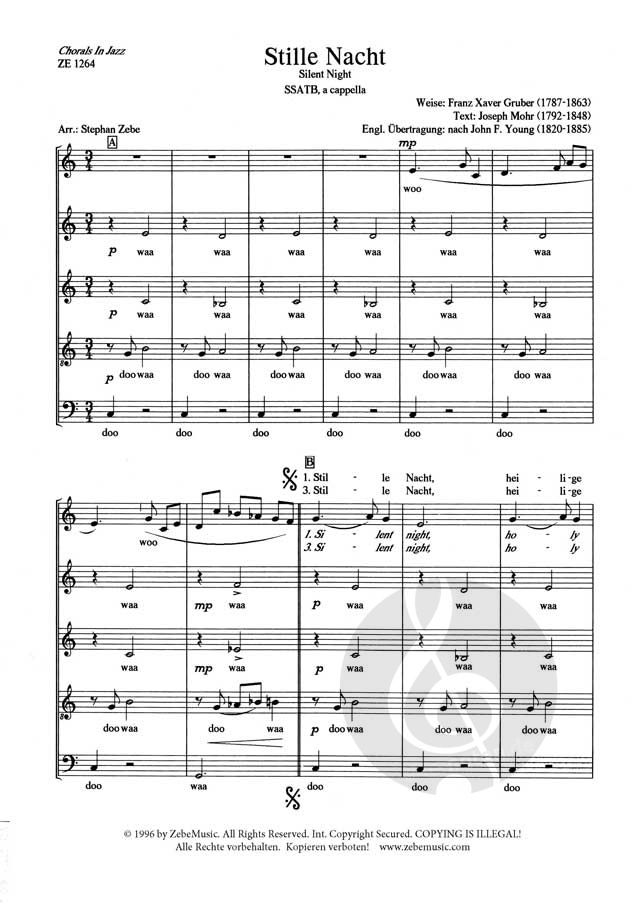 Chorals In Jazz
ZE 1264

Stille Nacht
Silent Night
SSATB, a cappella

Weise: Franz Xaver Gruber (1787-1863)
Text: Joseph Mohr (1792-1848)
Engl. Übertragung: nach John F. Young (1820-1885)

Arr.: Stephan Zebe

A

mp
woo

p waa waa waa waa waa waa

p waa waa waa waa waa waa

p doo waa doo waa doo waa doo waa doo waa doo waa

doo doo doo doo doo doo

B
1. Stil - le Nacht, hei - li - ge
3. Stil - le Nacht, hei - li - ge

woo
1. Si - lent night, ho - ly
3. Si - lent night, ho - ly

waa mp waa p waa waa waa

waa mp waa p waa waa waa

doo waa doo waa p doo waa doo waa doo waa

doo waa doo doo doo

© 1996 by ZebeMusic. All Rights Reserved. Int. Copyright Secured. COPYING IS ILLEGAL!
Alle Rechte vorbehalten. Kopieren verboten! www.zebemusic.com